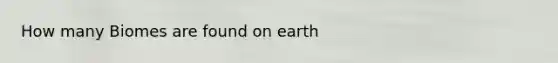 How many Biomes are found on earth